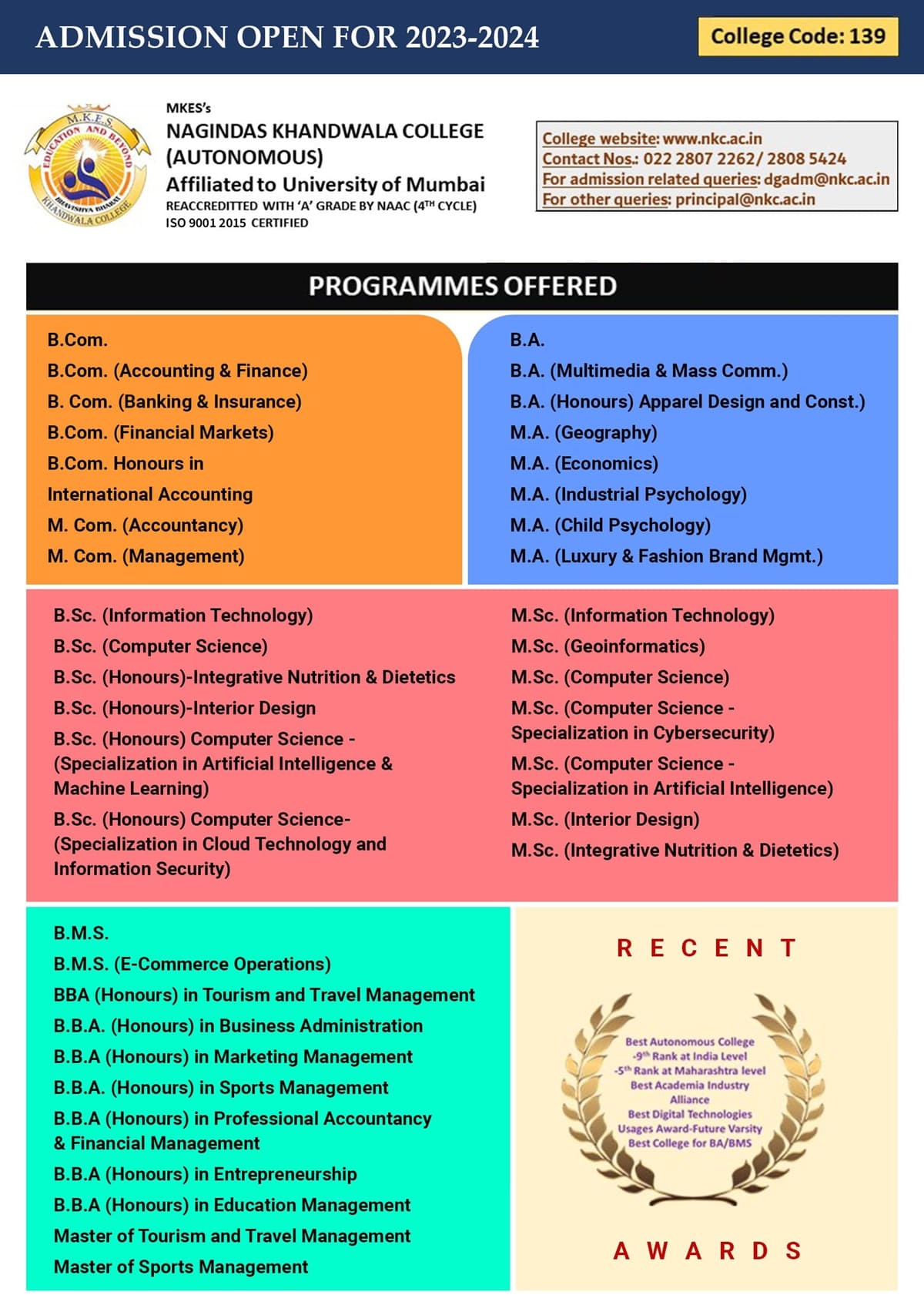 ADMISSION OPEN FOR 2023-2024

College Code: 139

M.K.E.S. EDUCATION AND BEYOND BHAVISHYA BHARAT KHANDWALA COLLEGE

MKES's
NAGINDAS KHANDWALA COLLEGE (AUTONOMOUS)
Affiliated to University of Mumbai
REACCREDITTED WITH 'A' GRADE BY NAAC ($4^{TH}$ CYCLE)
ISO 9001 2015 CERTIFIED

College website: www.nkc.ac.in
Contact Nos.: 022 2807 2262/ 2808 5424
For admission related queries: dgadm@nkc.ac.in
For other queries: principal@nkc.ac.in

PROGRAMMES OFFERED

B.Com.
B.Com. (Accounting & Finance)
B. Com. (Banking & Insurance)
B.Com. (Financial Markets)
B.Com. Honours in International Accounting
M. Com. (Accountancy)
M. Com. (Management)

B.A.
B.A. (Multimedia & Mass Comm.)
B.A. (Honours) Apparel Design and Const.)
M.A. (Geography)
M.A. (Economics)
M.A. (Industrial Psychology)
M.A. (Child Psychology)
M.A. (Luxury & Fashion Brand Mgmt.)

B.Sc. (Information Technology)
B.Sc. (Computer Science)
B.Sc. (Honours)-Integrative Nutrition & Dietetics
B.Sc. (Honours)-Interior Design
B.Sc. (Honours) Computer Science - (Specialization in Artificial Intelligence & Machine Learning)
B.Sc. (Honours) Computer Science- (Specialization in Cloud Technology and Information Security)

M.Sc. (Information Technology)
M.Sc. (Geoinformatics)
M.Sc. (Computer Science)
M.Sc. (Computer Science - Specialization in Cybersecurity)
M.Sc. (Computer Science - Specialization in Artificial Intelligence)
M.Sc. (Interior Design)
M.Sc. (Integrative Nutrition & Dietetics)

B.M.S.
B.M.S. (E-Commerce Operations)
BBA (Honours) in Tourism and Travel Management
B.B.A. (Honours) in Business Administration
B.B.A (Honours) in Marketing Management
B.B.A. (Honours) in Sports Management
B.B.A (Honours) in Professional Accountancy & Financial Management
B.B.A (Honours) in Entrepreneurship
B.B.A (Honours) in Education Management
Master of Tourism and Travel Management
Master of Sports Management

RECENT

Best Autonomous College
-$9^{th}$ Rank at India Level
-$5^{th}$ Rank at Maharashtra level
Best Academia Industry Alliance
Best Digital Technologies Usages Award-Future Varsity
Best College for BA/BMS

AWARDS